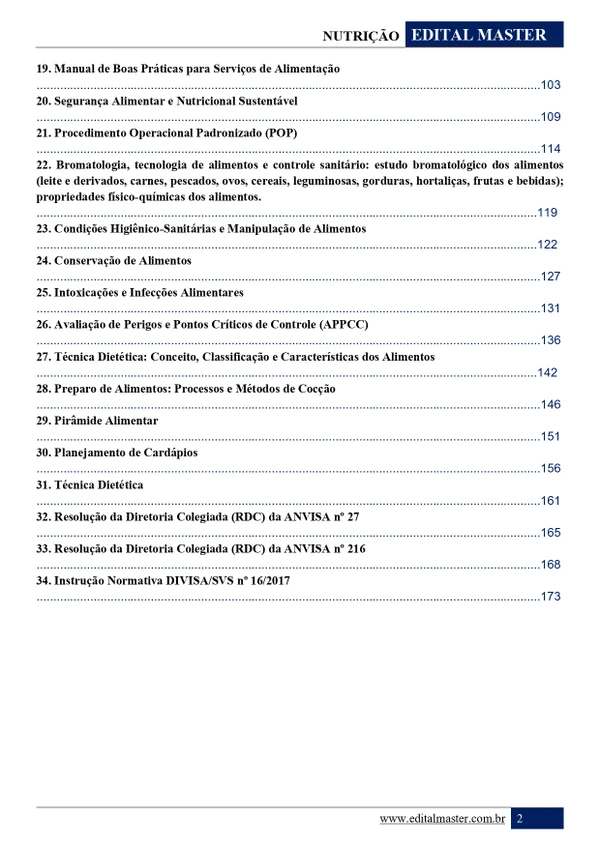 NUTRIÇÃO EDITAL MASTER

19. Manual de Boas Práticas para Serviços de Alimentação
103

20. Segurança Alimentar e Nutricional Sustentável
109

21. Procedimento Operacional Padronizado (POP)
114

22. Bromatologia, tecnologia de alimentos e controle sanitário: estudo bromatológico dos alimentos (leite e derivados, carnes, pescados, ovos, cereais, leguminosas, gorduras, hortaliças, frutas e bebidas); propriedades físico-químicas dos alimentos.
119

23. Condições Higiênico-Sanitárias e Manipulação de Alimentos
122

24. Conservação de Alimentos
127

25. Intoxicações e Infecções Alimentares
131

26. Avaliação de Perigos e Pontos Críticos de Controle (APPCC)
136

27. Técnica Dietética: Conceito, Classificação e Características dos Alimentos
142

28. Preparo de Alimentos: Processos e Métodos de Cocção
146

29. Pirâmide Alimentar
151

30. Planejamento de Cardápios
156

31. Técnica Dietética
161

32. Resolução da Diretoria Colegiada (RDC) da ANVISA nº 27
165

33. Resolução da Diretoria Colegiada (RDC) da ANVISA nº 216
168

34. Instrução Normativa DIVISA/SVS nº 16/2017
173

www.editalmaster.com.br 2